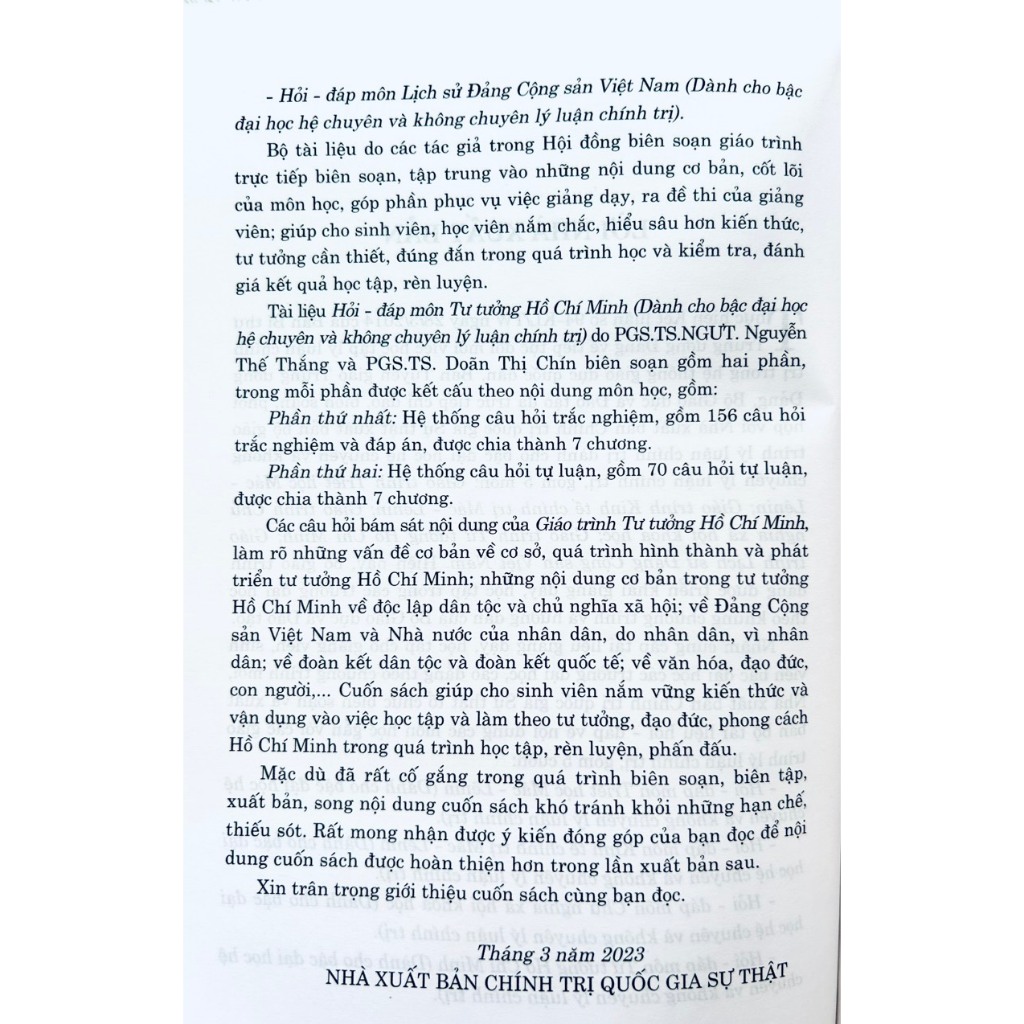 - Hỏi - đáp môn Lịch sử Đảng Cộng sản Việt Nam (Dành cho bậc đại học hệ chuyên và không chuyên lý luận chính trị).

Bộ tài liệu do các tác giả trong Hội đồng biên soạn giáo trình trực tiếp biên soạn, tập trung vào những nội dung cơ bản, cốt lõi của môn học, góp phần phục vụ việc giảng dạy, ra đề thi của giảng viên; giúp cho sinh viên, học viên nắm chắc, hiểu sâu hơn kiến thức, tư tưởng cần thiết, đúng đắn trong quá trình học và kiểm tra, đánh giá kết quả học tập, rèn luyện.

Tài liệu Hỏi - đáp môn Tư tưởng Hồ Chí Minh (Dành cho bậc đại học hệ chuyên và không chuyên lý luận chính trị) do PGS.TS.NGƯT. Nguyễn Thế Thắng và PGS.TS. Doãn Thị Chín biên soạn gồm hai phần, trong mỗi phần được kết cấu theo nội dung môn học, gồm:

Phần thứ nhất: Hệ thống câu hỏi trắc nghiệm, gồm 156 câu hỏi trắc nghiệm và đáp án, được chia thành 7 chương.

Phần thứ hai: Hệ thống câu hỏi tự luận, gồm 70 câu hỏi tự luận, được chia thành 7 chương.

Các câu hỏi bám sát nội dung của Giáo trình Tư tưởng Hồ Chí Minh, làm rõ những vấn đề cơ bản về cơ sở, quá trình hình thành và phát triển tư tưởng Hồ Chí Minh; những nội dung cơ bản trong tư tưởng Hồ Chí Minh về độc lập dân tộc và chủ nghĩa xã hội; về Đảng Cộng sản Việt Nam và Nhà nước của nhân dân, do nhân dân, vì nhân dân; về đoàn kết dân tộc và đoàn kết quốc tế; về văn hóa, đạo đức, con người,... Cuốn sách giúp cho sinh viên nắm vững kiến thức và vận dụng vào việc học tập và làm theo tư tưởng, đạo đức, phong cách Hồ Chí Minh trong quá trình học tập, rèn luyện, phấn đấu.

Mặc dù đã rất cố gắng trong quá trình biên soạn, biên tập, xuất bản, song nội dung cuốn sách khó tránh khỏi những hạn chế, thiếu sót. Rất mong nhận được ý kiến đóng góp của bạn đọc để nội dung cuốn sách được hoàn thiện hơn trong lần xuất bản sau.

Xin trân trọng giới thiệu cuốn sách cùng bạn đọc.

Tháng 3 năm 2023
NHÀ XUẤT BẢN CHÍNH TRỊ QUỐC GIA SỰ THẬT